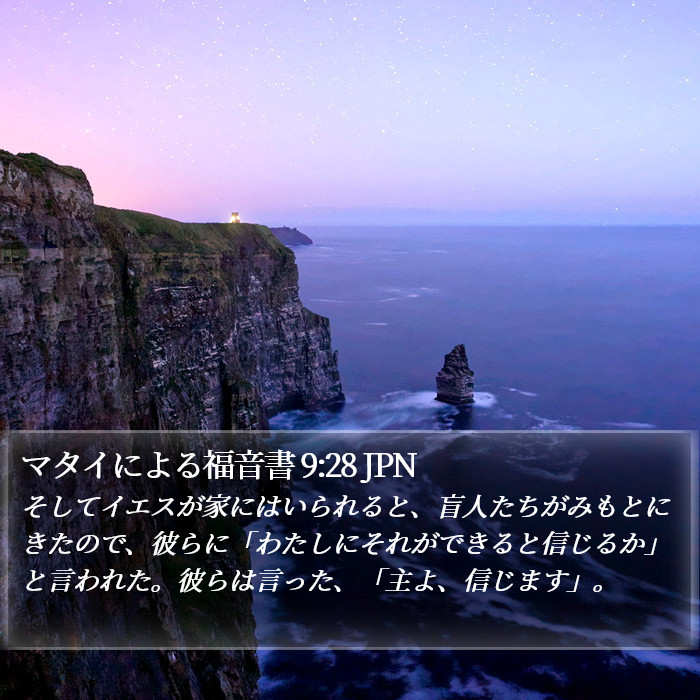 マタイによる福音書 9:28 JPN
そしてイエスが家にはいられると、盲人たちがみもとにきたので、彼らに「わたしにそれができると信じるか」と言われた。彼らは言った、「主よ、信じます」。